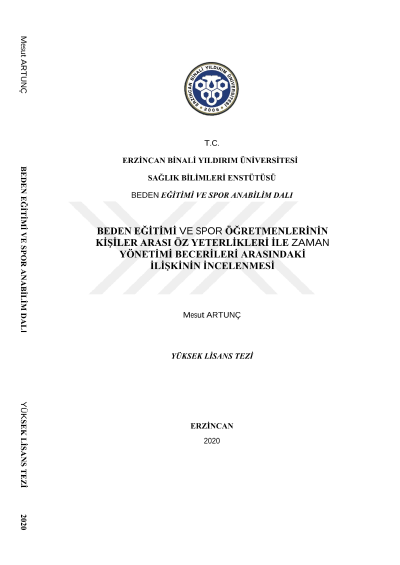 Mesut ARTUNÇ

BEDEN EĞİTİMİ VE SPOR ANABİLİM DALI

YÜKSEK LİSANS TEZİ

2020

ERZİNCAN BİNALİ YILDIRIM ÜNİVERSİTESİ 2006

T.C.

ERZİNCAN BİNALİ YILDIRIM ÜNİVERSİTESİ

SAĞLIK BİLİMLERİ ENSTÜTÜSÜ

BEDEN EĞİTİMİ VE SPOR ANABİLİM DALI

BEDEN EĞİTİMİ VE SPOR ÖĞRETMENLERİNİN KİŞİLER ARASI ÖZ YETERLİKLERİ İLE ZAMAN YÖNETİMİ BECERİLERİ ARASINDAKİ İLİŞKİNİN İNCELENMESİ

Mesut ARTUNÇ

YÜKSEK LİSANS TEZİ

ERZİNCAN

2020